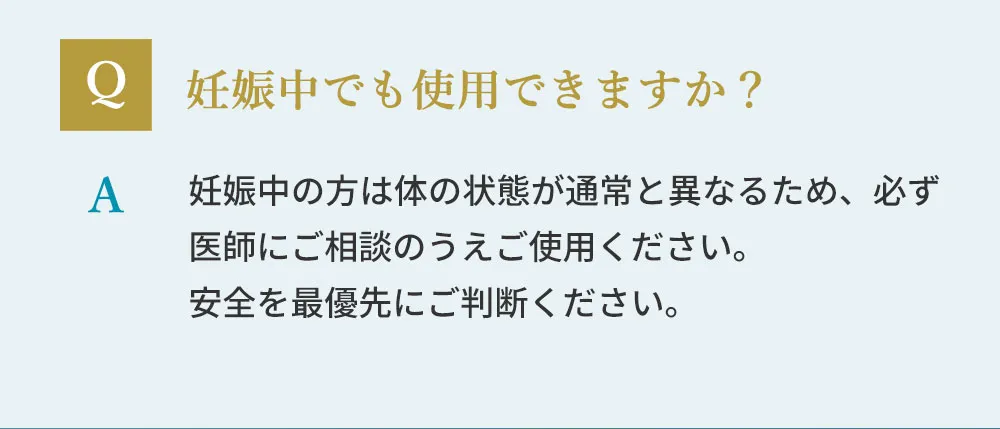 Q

妊娠中でも使用できますか？

A

妊娠中の方は体の状態が通常と異なるため、必ず医師にご相談のうえご使用ください。
安全を最優先にご判断ください。